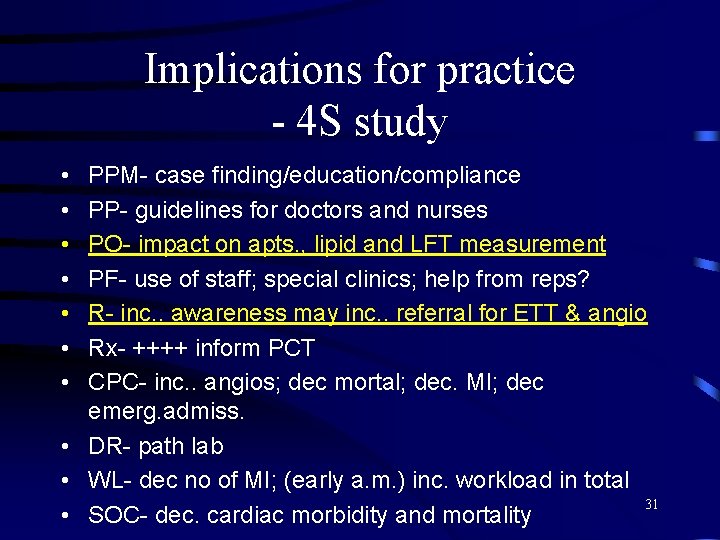 Implications for practice
- 4S study

• PPM- case finding/education/compliance
• PP- guidelines for doctors and nurses
• PO- impact on apts., lipid and LFT measurement
• PF- use of staff; special clinics; help from reps?
• R- inc.. awareness may inc.. referral for ETT & angio
• Rx- ++++ inform PCT
• CPC- inc.. angios; dec mortal; dec. MI; dec emerg.admiss.
• DR- path lab
• WL- dec no of MI; (early a.m.) inc. workload in total
• SOC- dec. cardiac morbidity and mortality

31